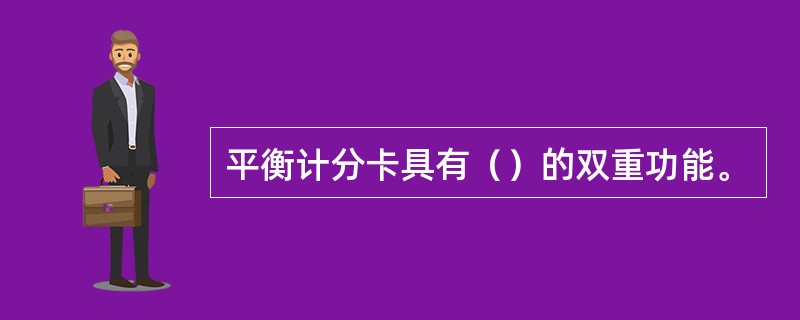 平衡计分卡具有（）的双重功能。